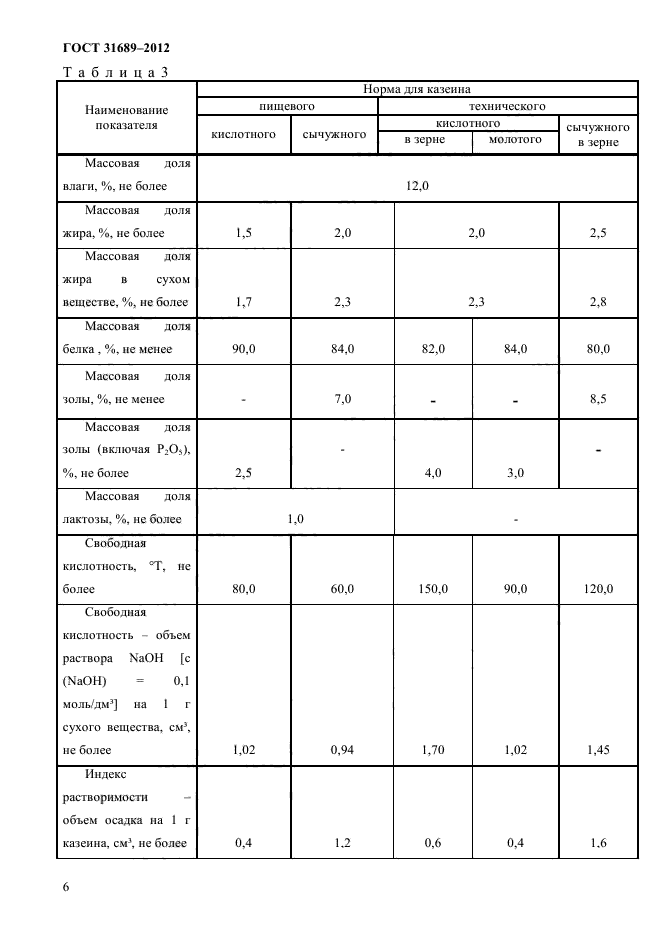 ГОСТ 31689–2012

Т а б л и ц а 3

| Наименование показателя | Норма для казеина | | | | |
|---|---|---|---|---|---|
| | пищевого | | технического | | |
| | кислотного | сычужного | кислотного | | сычужного в зерне |
| | | | в зерне | молотого | |
| Массовая доля влаги, %, не более | 12,0 | | | | |
| Массовая доля жира, %, не более | 1,5 | 2,0 | 2,0 | | 2,5 |
| Массовая доля жира в сухом веществе, %, не более | 1,7 | 2,3 | 2,3 | | 2,8 |
| Массовая доля белка , %, не менее | 90,0 | 84,0 | 82,0 | 84,0 | 80,0 |
| Массовая доля золы, %, не менее | - | 7,0 | - | - | 8,5 |
| Массовая доля золы (включая $P_2O_5$), %, не более | 2,5 | - | 4,0 | 3,0 | - |
| Массовая доля лактозы, %, не более | 1,0 | | - | | |
| Свободная кислотность, °Т, не более | 80,0 | 60,0 | 150,0 | 90,0 | 120,0 |
| Свободная кислотность – объем раствора NaOH [с (NaOH) = 0,1 моль/дм³] на 1 г сухого вещества, см³, не более | 1,02 | 0,94 | 1,70 | 1,02 | 1,45 |
| Индекс растворимости – объем осадка на 1 г казеина, см³, не более | 0,4 | 1,2 | 0,6 | 0,4 | 1,6 |

6